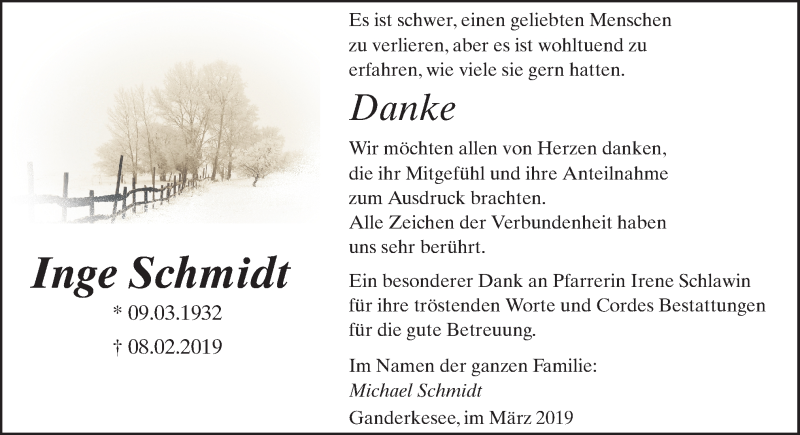 Inge Schmidt

* 09.03.1932

† 08.02.2019

Es ist schwer, einen geliebten Menschen zu verlieren, aber es ist wohltuend zu erfahren, wie viele sie gern hatten.

Danke

Wir möchten allen von Herzen danken, die ihr Mitgefühl und ihre Anteilnahme zum Ausdruck brachten.
Alle Zeichen der Verbundenheit haben uns sehr berührt.

Ein besonderer Dank an Pfarrerin Irene Schlawin für ihre tröstenden Worte und Cordes Bestattungen für die gute Betreuung.

Im Namen der ganzen Familie:
Michael Schmidt

Ganderkesee, im März 2019